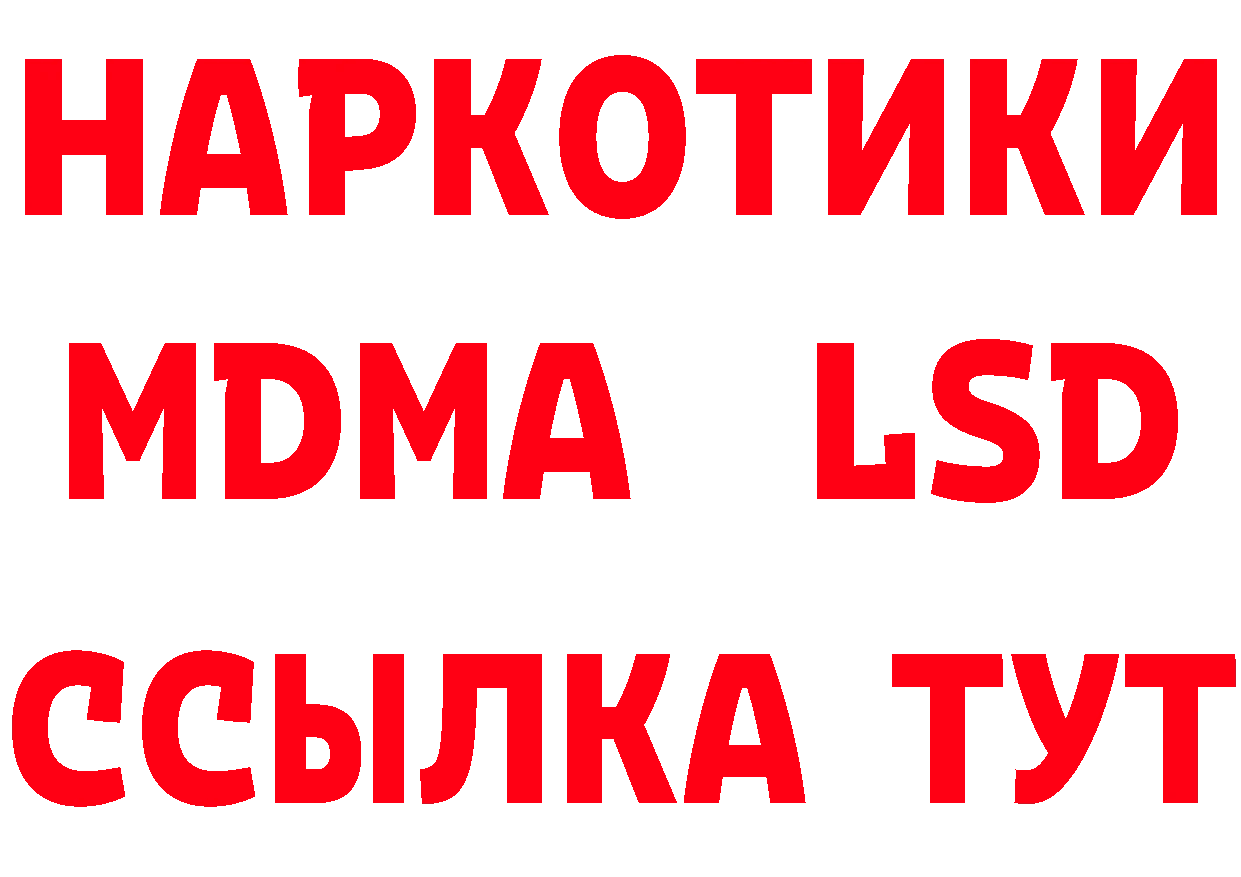 НАРКОТИКИ
MDMA LSD
ССЫЛКА ТУТ